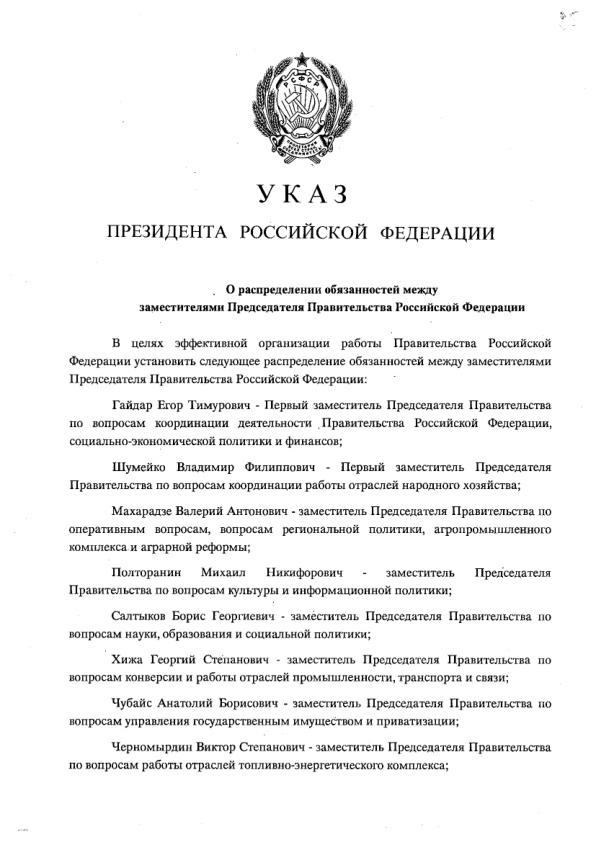 РСФСР

УКАЗ

ПРЕЗИДЕНТА РОССИЙСКОЙ ФЕДЕРАЦИИ

О распределении обязанностей между заместителями Председателя Правительства Российской Федерации

В целях эффективной организации работы Правительства Российской Федерации установить следующее распределение обязанностей между заместителями Председателя Правительства Российской Федерации:

Гайдар Егор Тимурович - Первый заместитель Председателя Правительства по вопросам координации деятельности Правительства Российской Федерации, социально-экономической политики и финансов;

Шумейко Владимир Филиппович - Первый заместитель Председателя Правительства по вопросам координации работы отраслей народного хозяйства;

Махарадзе Валерий Антонович - заместитель Председателя Правительства по оперативным вопросам, вопросам региональной политики, агропромышленного комплекса и аграрной реформы;

Полторанин Михаил Никифорович - заместитель Председателя Правительства по вопросам культуры и информационной политики;

Салтыков Борис Георгиевич - заместитель Председателя Правительства по вопросам науки, образования и социальной политики;

Хижа Георгий Степанович - заместитель Председателя Правительства по вопросам конверсии и работы отраслей промышленности, транспорта и связи;

Чубайс Анатолий Борисович - заместитель Председателя Правительства по вопросам управления государственным имуществом и приватизации;

Черномырдин Виктор Степанович - заместитель Председателя Правительства по вопросам работы отраслей топливно-энергетического комплекса;